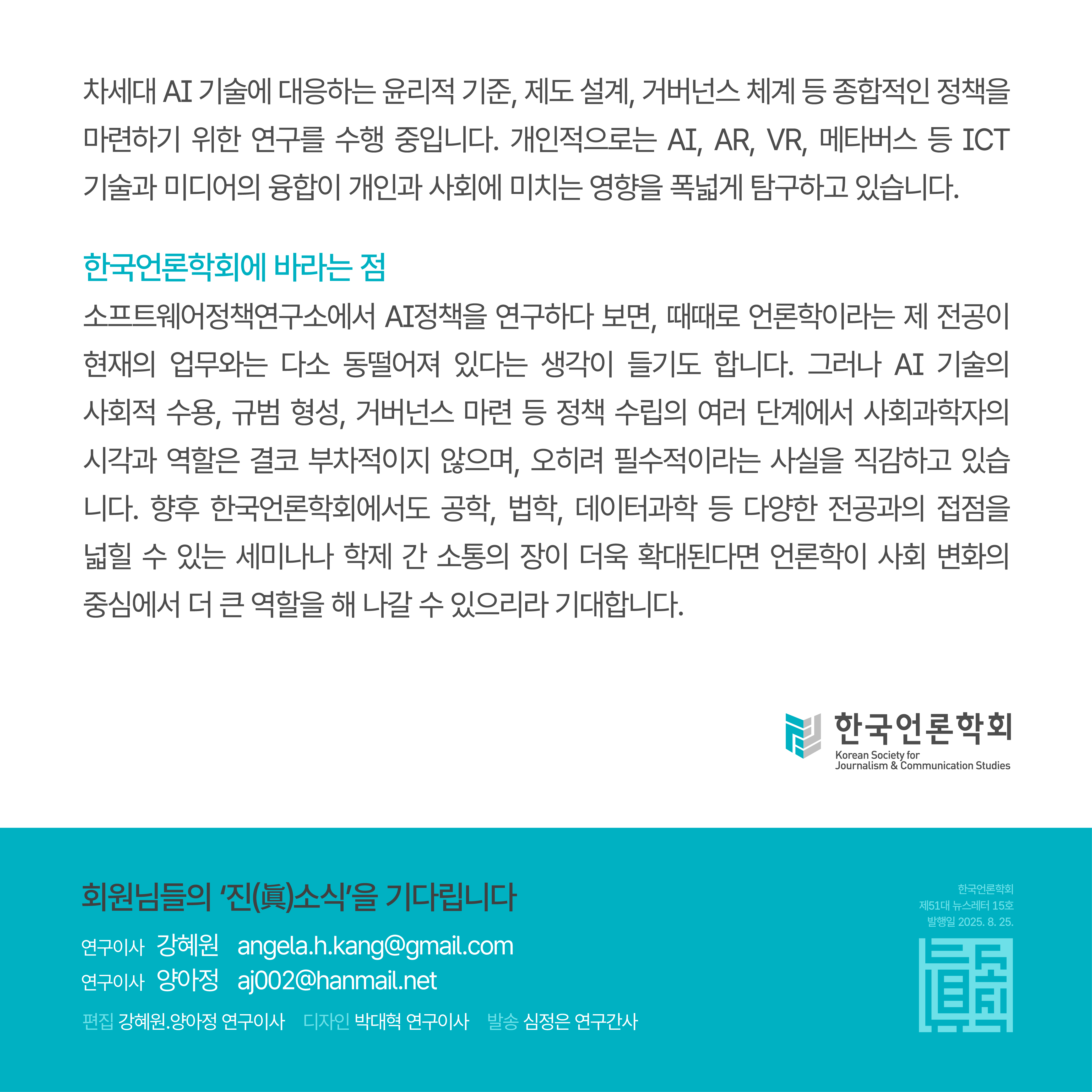 차세대 AI 기술에 대응하는 윤리적 기준, 제도 설계, 거버넌스 체계 등 종합적인 정책을 마련하기 위한 연구를 수행 중입니다. 개인적으로는 AI, AR, VR, 메타버스 등 ICT 기술과 미디어의 융합이 개인과 사회에 미치는 영향을 폭넓게 탐구하고 있습니다.

한국언론학회에 바라는 점

소프트웨어정책연구소에서 AI정책을 연구하다 보면, 때때로 언론학이라는 제 전공이 현재의 업무와는 다소 동떨어져 있다는 생각이 들기도 합니다. 그러나 AI 기술의 사회적 수용, 규범 형성, 거버넌스 마련 등 정책 수립의 여러 단계에서 사회과학자의 시각과 역할은 결코 부차적이지 않으며, 오히려 필수적이라는 사실을 직감하고 있습니다. 향후 한국언론학회에서도 공학, 법학, 데이터과학 등 다양한 전공과의 접점을 넓힐 수 있는 세미나나 학제 간 소통의 장이 더욱 확대된다면 언론학이 사회 변화의 중심에서 더 큰 역할을 해 나갈 수 있으리라 기대합니다.

한국언론학회
Korean Society for Journalism & Communication Studies

회원님들의 '진(眞)소식'을 기다립니다

연구이사 강혜원 angela.h.kang@gmail.com
연구이사 양아정 aj002@hanmail.net

편집 강혜원.양아정 연구이사 디자인 박대혁 연구이사 발송 심정은 연구간사

한국언론학회
제51대 뉴스레터 15호
발행일 2025. 8. 25.